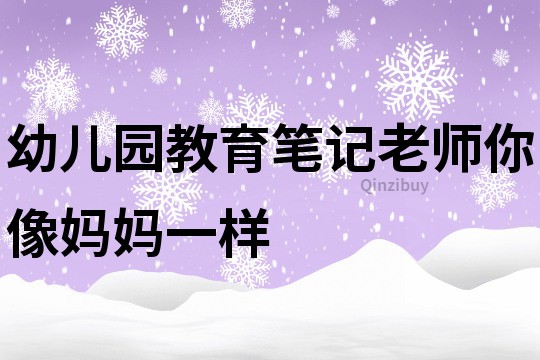 幼儿园教育笔记老师你像妈妈一样

Qinzibuy